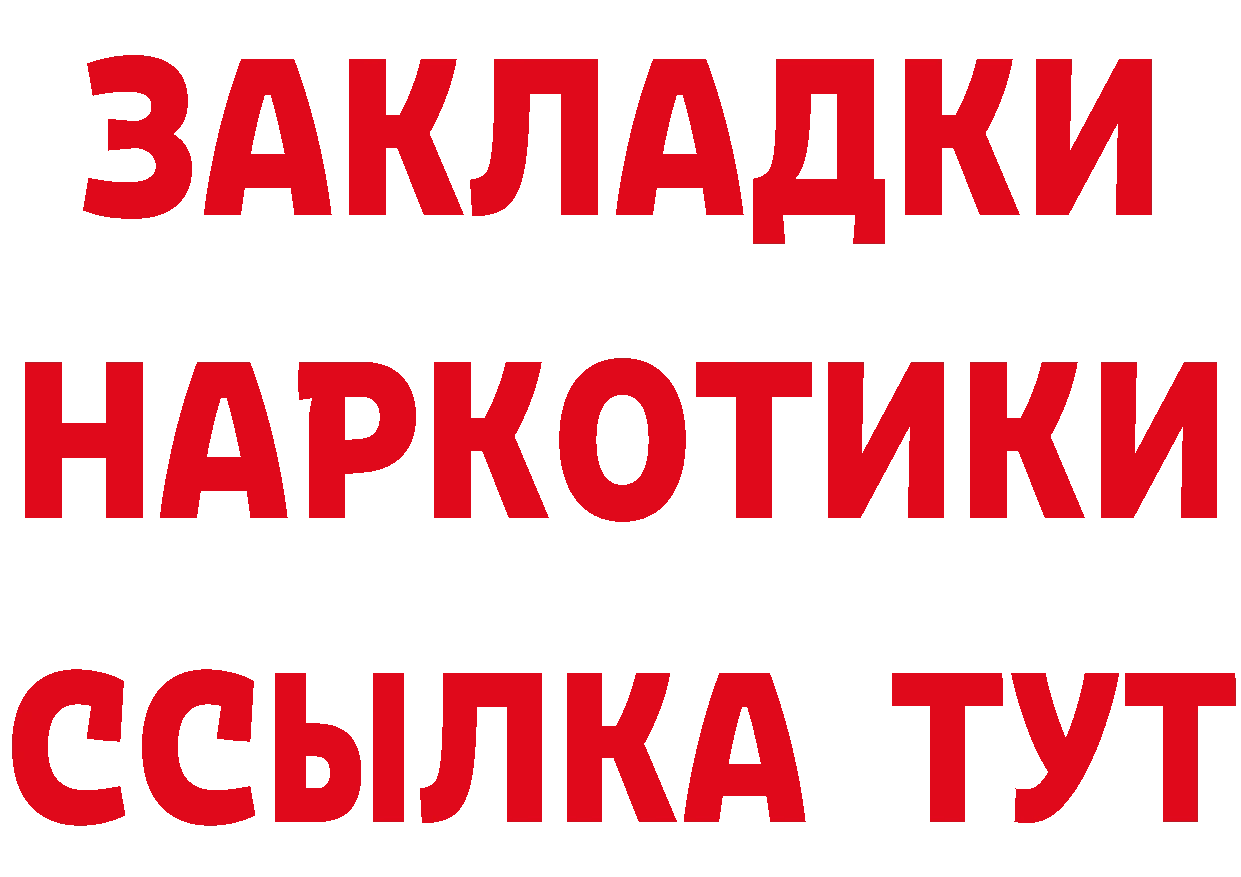 ЗАКЛАДКИ
НАРКОТИКИ
ССЫЛКА ТУТ